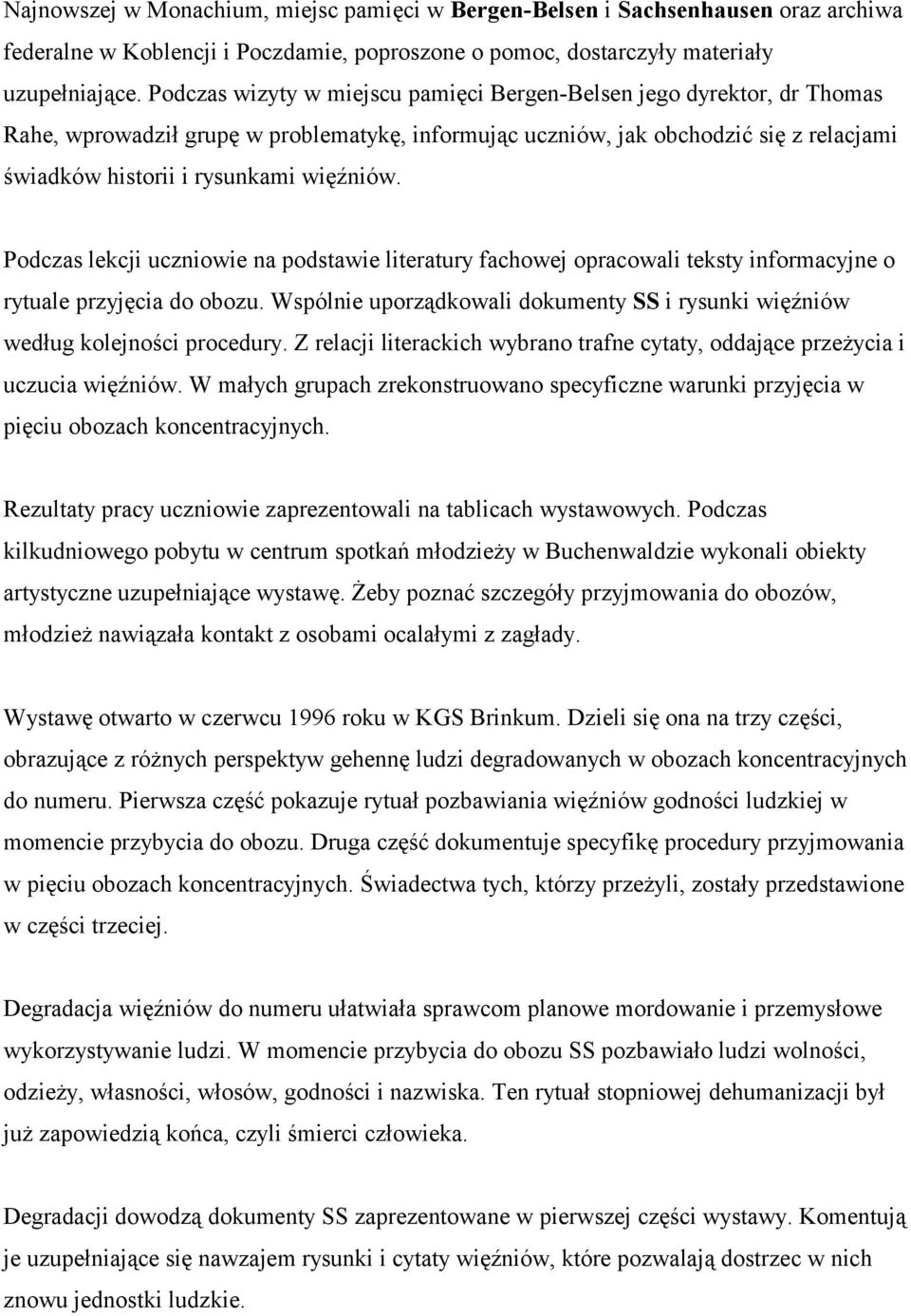 Najnowszej w Monachium, miejsc pamięci w Bergen-Belsen i Sachsenhausen oraz archiwa federalne w Koblencji i Poczdamie, poproszone o pomoc, dostarczyły materiały uzupełniające. Podczas wizyty w miejscu pamięci Bergen-Belsen jego dyrektor, dr Thomas Rahe, wprowadził grupę w problematykę, informując uczniów, jak obchodzić się z relacjami świadków historii i rysunkami więźniów.

Podczas lekcji uczniowie na podstawie literatury fachowej opracowali teksty informacyjne o rytuale przyjęcia do obozu. Wspólnie uporządkowali dokumenty SS i rysunki więźniów według kolejności procedury. Z relacji literackich wybrano trafne cytaty, oddające przeżycia i uczucia więźniów. W małych grupach zrekonstruowano specyficzne warunki przyjęcia w pięciu obozach koncentracyjnych.

Rezultaty pracy uczniowie zaprezentowali na tablicach wystawowych. Podczas kilkudniowego pobytu w centrum spotkań młodzieży w Buchenwaldzie wykonali obiekty artystyczne uzupełniające wystawę. Żeby poznać szczegóły przyjmowania do obozów, młodzież nawiązała kontakt z osobami ocalałymi z zagłady.

Wystawę otwarto w czerwcu 1996 roku w KGS Brinkum. Dzieli się ona na trzy części, obrazujące z różnych perspektyw gehennę ludzi degradowanych w obozach koncentracyjnych do numeru. Pierwsza część pokazuje rytuał pozbawiania więźniów godności ludzkiej w momencie przybycia do obozu. Druga część dokumentuje specyfikę procedury przyjmowania w pięciu obozach koncentracyjnych. Świadectwa tych, którzy przeżyli, zostały przedstawione w części trzeciej.

Degradacja więźniów do numeru ułatwiała sprawcom planowe mordowanie i przemysłowe wykorzystywanie ludzi. W momencie przybycia do obozu SS pozbawiało ludzi wolności, odzieży, własności, włosów, godności i nazwiska. Ten rytuał stopniowej dehumanizacji był już zapowiedzią końca, czyli śmierci człowieka.

Degradacji dowodzą dokumenty SS zaprezentowane w pierwszej części wystawy. Komentują je uzupełniające się nawzajem rysunki i cytaty więźniów, które pozwalają dostrzec w nich znowu jednostki ludzkie.